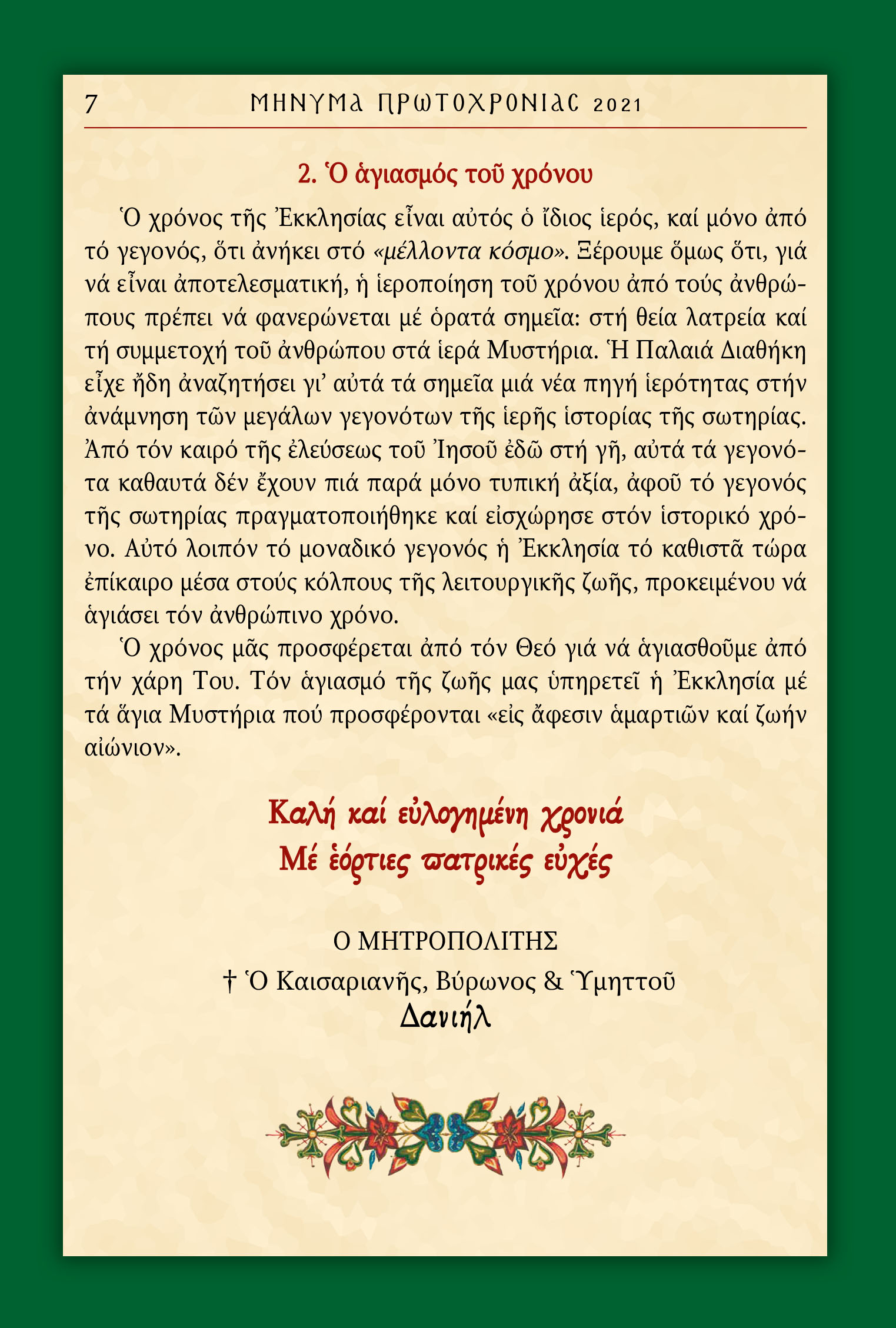 7 ΜΗΝΥΜΑ ΠΡΩΤΟΧΡΟΝΙΑΣ 2021

2. Ὁ ἁγιασμός τοῦ χρόνου

Ὁ χρόνος τῆς Ἐκκλησίας εἶναι αὐτός ὁ ἴδιος ἱερός, καί μόνο ἀπό τό γεγονός, ὅτι ἀνήκει στό «μέλλοντα κόσμο». Ξέρουμε ὅμως ὅτι, γιά νά εἶναι ἀποτελεσματική, ἡ ἱεροποίηση τοῦ χρόνου ἀπό τούς ἀνθρώπους πρέπει νά φανερώνεται μέ ὁρατά σημεῖα: στή θεία λατρεία καί τή συμμετοχή τοῦ ἀνθρώπου στά ἱερά Μυστήρια. Ἡ Παλαιά Διαθήκη εἶχε ἤδη ἀναζητήσει γι' αὐτά τά σημεῖα μιά νέα πηγή ἱερότητας στήν ἀνάμνηση τῶν μεγάλων γεγονότων τῆς ἱερῆς ἱστορίας τῆς σωτηρίας. Ἀπό τόν καιρό τῆς ἐλεύσεως τοῦ Ἰησοῦ ἐδῶ στή γῆ, αὐτά τά γεγονότα καθαυτά δέν ἔχουν πιά παρά μόνο τυπική ἀξία, ἀφοῦ τό γεγονός τῆς σωτηρίας πραγματοποιήθηκε καί εἰσχώρησε στόν ἱστορικό χρόνο. Αὐτό λοιπόν τό μοναδικό γεγονός ἡ Ἐκκλησία τό καθιστᾶ τώρα ἐπίκαιρο μέσα στούς κόλπους τῆς λειτουργικῆς ζωῆς, προκειμένου νά ἁγιάσει τόν ἀνθρώπινο χρόνο.

Ὁ χρόνος μᾶς προσφέρεται ἀπό τόν Θεό γιά νά ἁγιασθοῦμε ἀπό τήν χάρη Του. Τόν ἁγιασμό τῆς ζωῆς μας ὑπηρετεῖ ἡ Ἐκκλησία μέ τά ἅγια Μυστήρια πού προσφέρονται «εἰς ἄφεσιν ἁμαρτιῶν καί ζωήν αἰώνιον».

Καλή καί εὐλογημένη χρονιά
Μέ ἑόρτιες πατρικές εὐχές

Ο ΜΗΤΡΟΠΟΛΙΤΗΣ
† Ὁ Καισαριανῆς, Βύρωνος & Ὑμηττοῦ
Δανιήλ